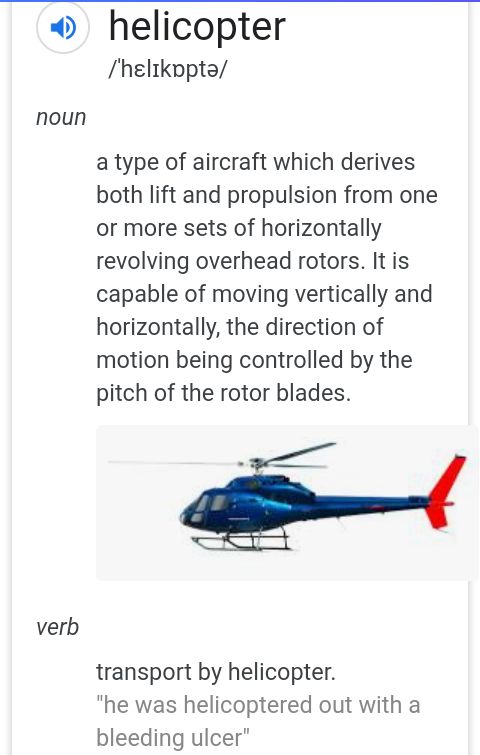 helicopter
/ˈhɛlɪkɒptə/

noun

a type of aircraft which derives both lift and propulsion from one or more sets of horizontally revolving overhead rotors. It is capable of moving vertically and horizontally, the direction of motion being controlled by the pitch of the rotor blades.

verb

transport by helicopter.
"he was helicoptered out with a bleeding ulcer"